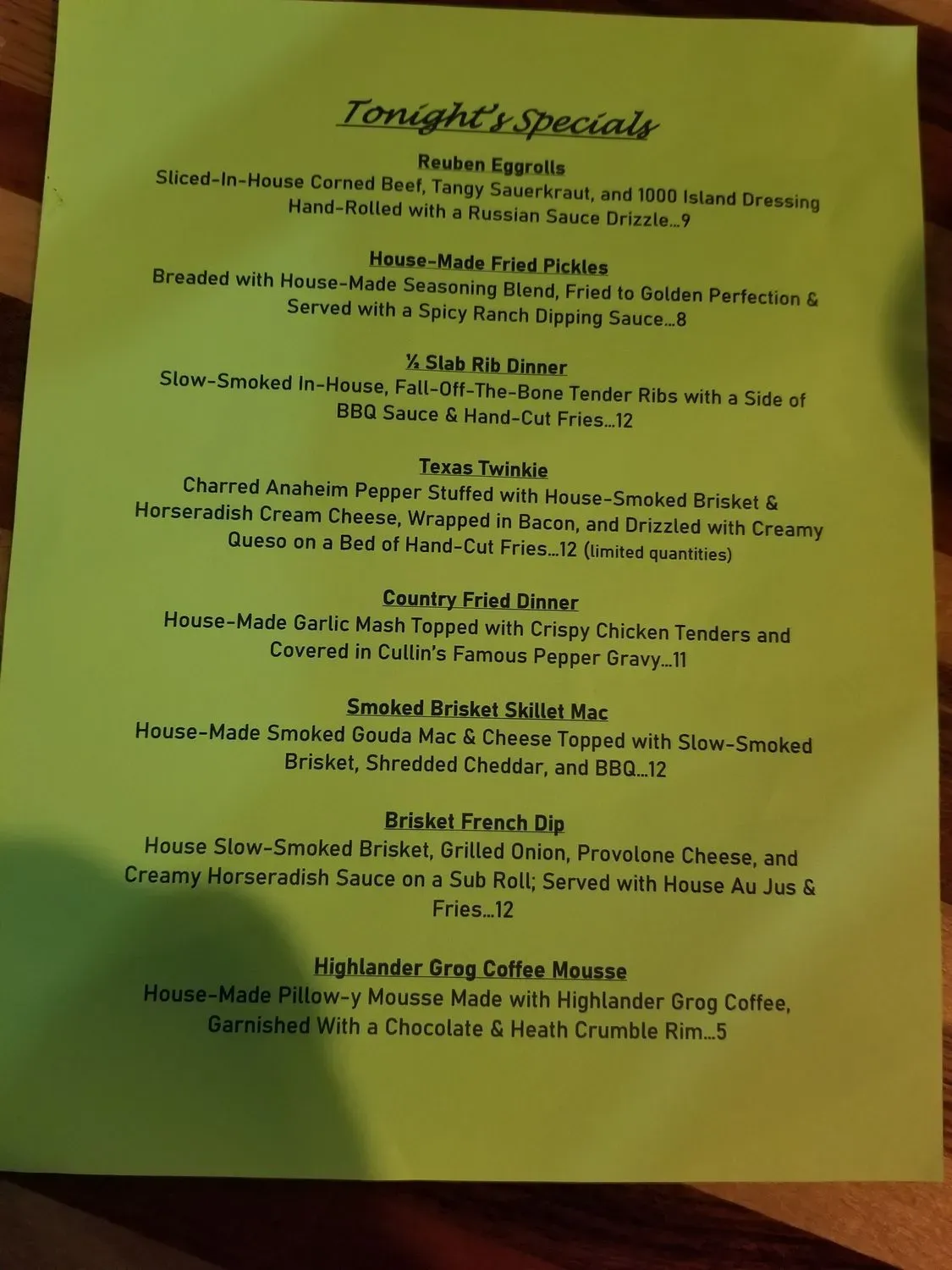 Tonight's Specials

Reuben Eggrolls
Sliced-In-House Corned Beef, Tangy Sauerkraut, and 1000 Island Dressing Hand-Rolled with a Russian Sauce Drizzle...9

House-Made Fried Pickles
Breaded with House-Made Seasoning Blend, Fried to Golden Perfection & Served with a Spicy Ranch Dipping Sauce...8

½ Slab Rib Dinner
Slow-Smoked In-House, Fall-Off-The-Bone Tender Ribs with a Side of BBQ Sauce & Hand-Cut Fries...12

Texas Twinkie
Charred Anaheim Pepper Stuffed with House-Smoked Brisket & Horseradish Cream Cheese, Wrapped in Bacon, and Drizzled with Creamy Queso on a Bed of Hand-Cut Fries...12 (limited quantities)

Country Fried Dinner
House-Made Garlic Mash Topped with Crispy Chicken Tenders and Covered in Cullin's Famous Pepper Gravy...11

Smoked Brisket Skillet Mac
House-Made Smoked Gouda Mac & Cheese Topped with Slow-Smoked Brisket, Shredded Cheddar, and BBQ...12

Brisket French Dip
House Slow-Smoked Brisket, Grilled Onion, Provolone Cheese, and Creamy Horseradish Sauce on a Sub Roll; Served with House Au Jus & Fries...12

Highlander Grog Coffee Mousse
House-Made Pillow-y Mousse Made with Highlander Grog Coffee, Garnished With a Chocolate & Heath Crumble Rim...5